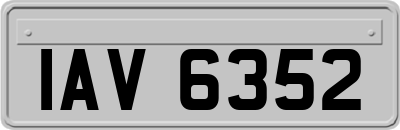 IAV 6352